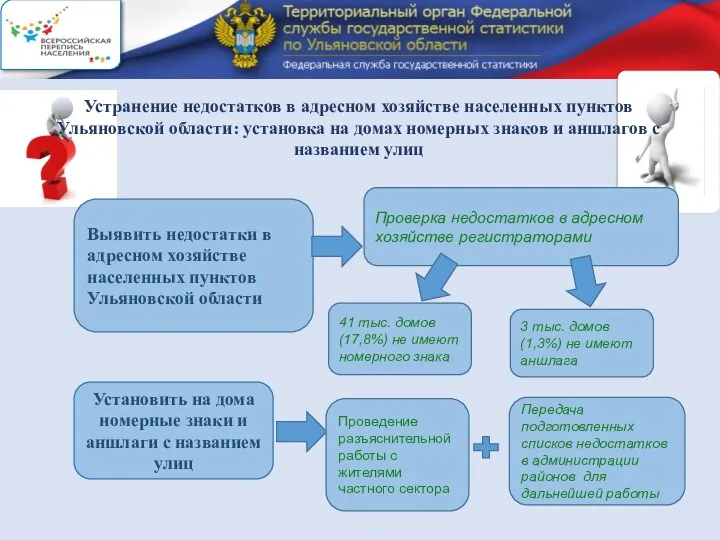 ВСЕРОССИЙСКАЯ ПЕРЕПИСЬ НАСЕЛЕНИЯ 2020

Территориальный орган Федеральной службы государственной статистики по Ульяновской области

Федеральная служба государственной статистики

Устранение недостатков в адресном хозяйстве населенных пунктов Ульяновской области: установка на домах номерных знаков и аншлагов с названием улиц

Выявить недостатки в адресном хозяйстве населенных пунктов Ульяновской области

Проверка недостатков в адресном хозяйстве регистраторами

41 тыс. домов (17,8%) не имеют номерного знака

3 тыс. домов (1,3%) не имеют аншлага

Установить на дома номерные знаки и аншлаги с названием улиц

Проведение разъяснительной работы с жителями частного сектора

Передача подготовленных списков недостатков в администрации районов для дальнейшей работы